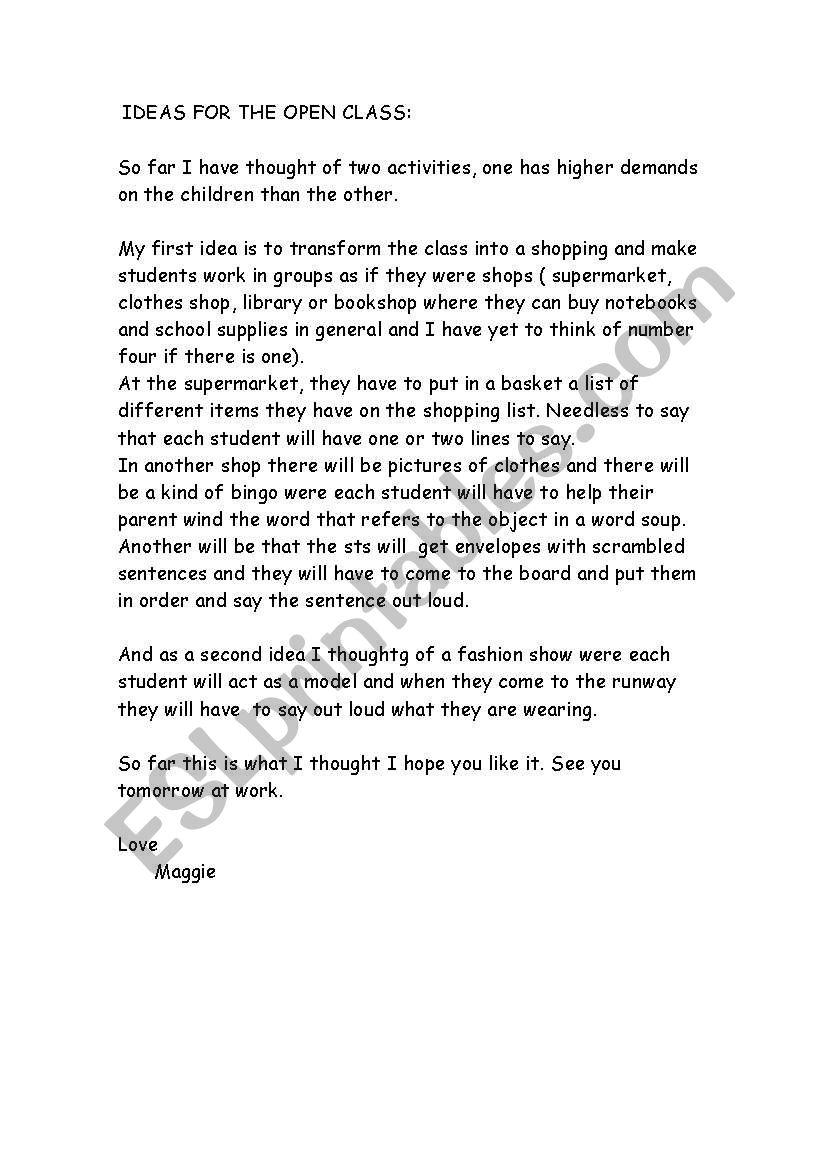 IDEAS FOR THE OPEN CLASS:

So far I have thought of two activities, one has higher demands on the children than the other.

My first idea is to transform the class into a shopping and make students work in groups as if they were shops ( supermarket, clothes shop, library or bookshop where they can buy notebooks and school supplies in general and I have yet to think of number four if there is one).
At the supermarket, they have to put in a basket a list of different items they have on the shopping list. Needless to say that each student will have one or two lines to say.
In another shop there will be pictures of clothes and there will be a kind of bingo were each student will have to help their parent wind the word that refers to the object in a word soup.
Another will be that the sts will get envelopes with scrambled sentences and they will have to come to the board and put them in order and say the sentence out loud.

And as a second idea I thoughtg of a fashion show were each student will act as a model and when they come to the runway they will have to say out loud what they are wearing.

So far this is what I thought I hope you like it. See you tomorrow at work.

Love
Maggie

ESLprintables.com